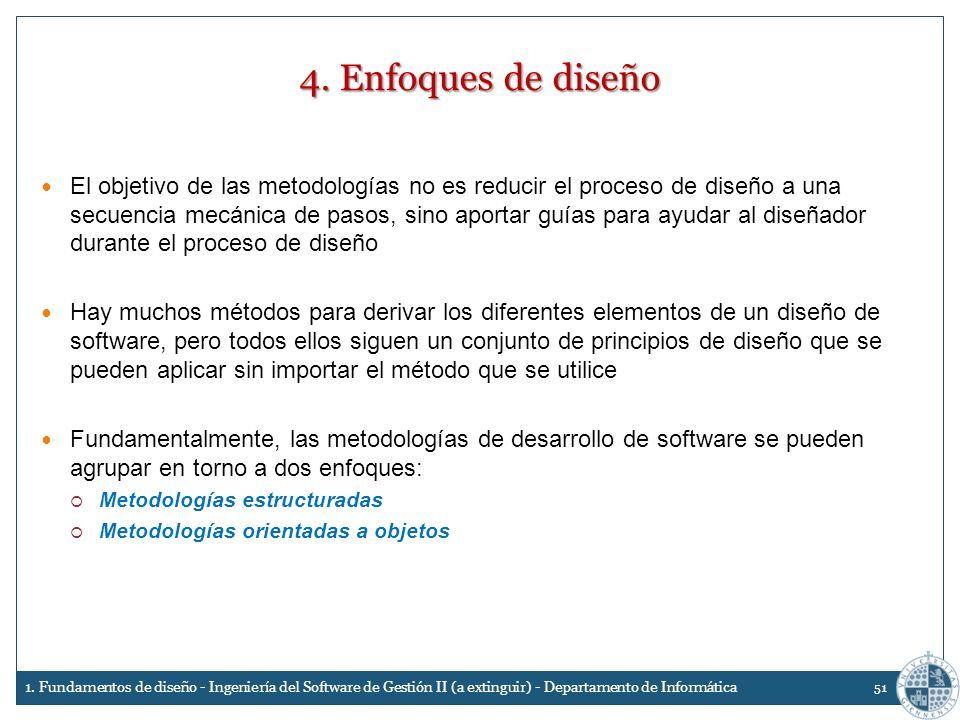 4. Enfoques de diseño

El objetivo de las metodologías no es reducir el proceso de diseño a una secuencia mecánica de pasos, sino aportar guías para ayudar al diseñador durante el proceso de diseño

Hay muchos métodos para derivar los diferentes elementos de un diseño de software, pero todos ellos siguen un conjunto de principios de diseño que se pueden aplicar sin importar el método que se utilice

Fundamentalmente, las metodologías de desarrollo de software se pueden agrupar en torno a dos enfoques:

Metodologías estructuradas

Metodologías orientadas a objetos

1. Fundamentos de diseño - Ingeniería del Software de Gestión II (a extinguir) - Departamento de Informática 51